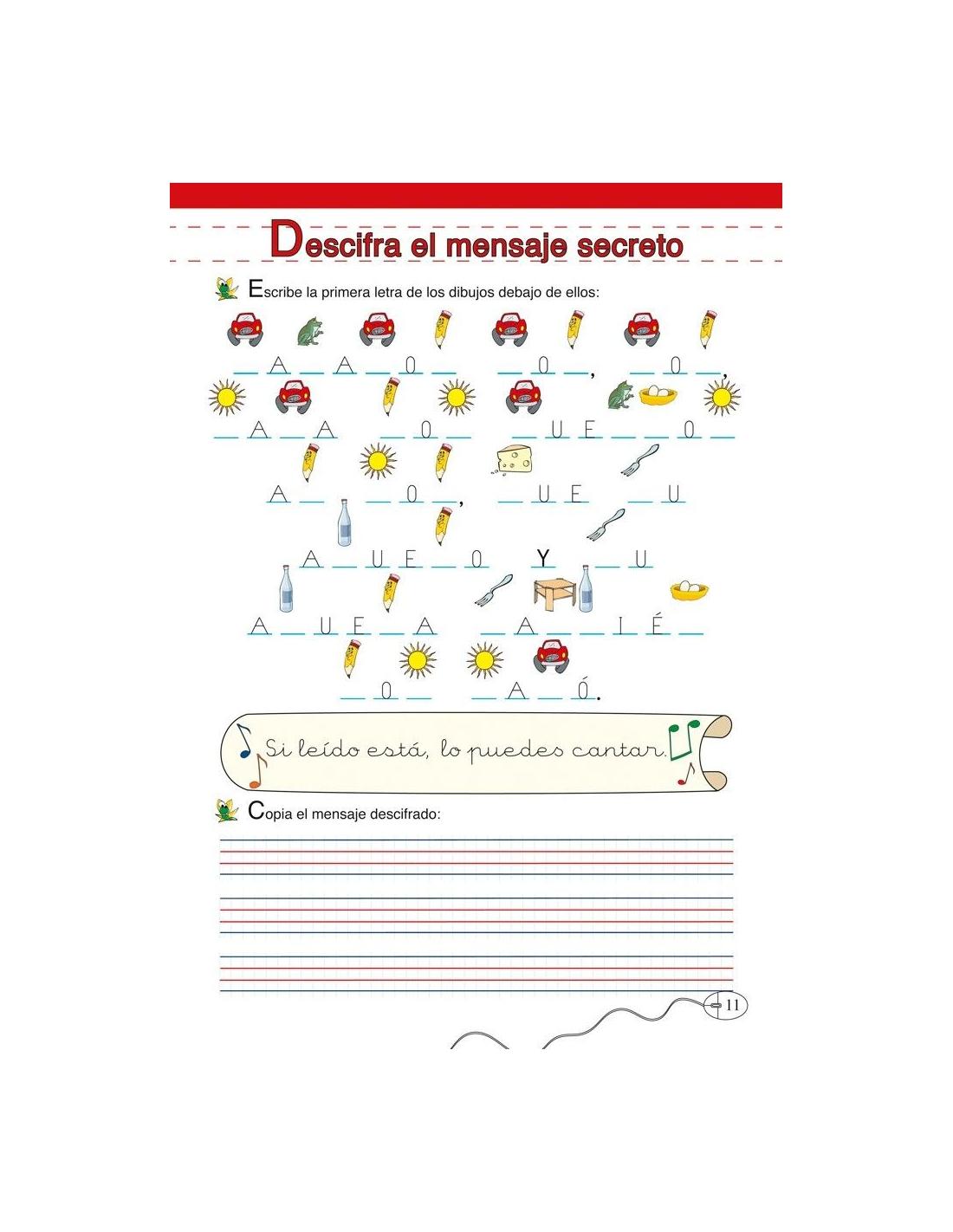 Descifra el mensaje secreto

Escribe la primera letra de los dibujos debajo de ellos:

____ A ____ A ____ O ____ ____ O ____, ____ O ____,

____ A ____ A ____ O ____ ____ U E ____ ____ O ____

A ____ ____ O ____, ____ U E ____ U

A ____ U E ____ O Y ____ U

A ____ U E ____ A ____ A ____ ____ I É ____

____ O ____ ____ A ____ Ó.

Si leído está, lo puedes cantar.

Copia el mensaje descifrado:

11